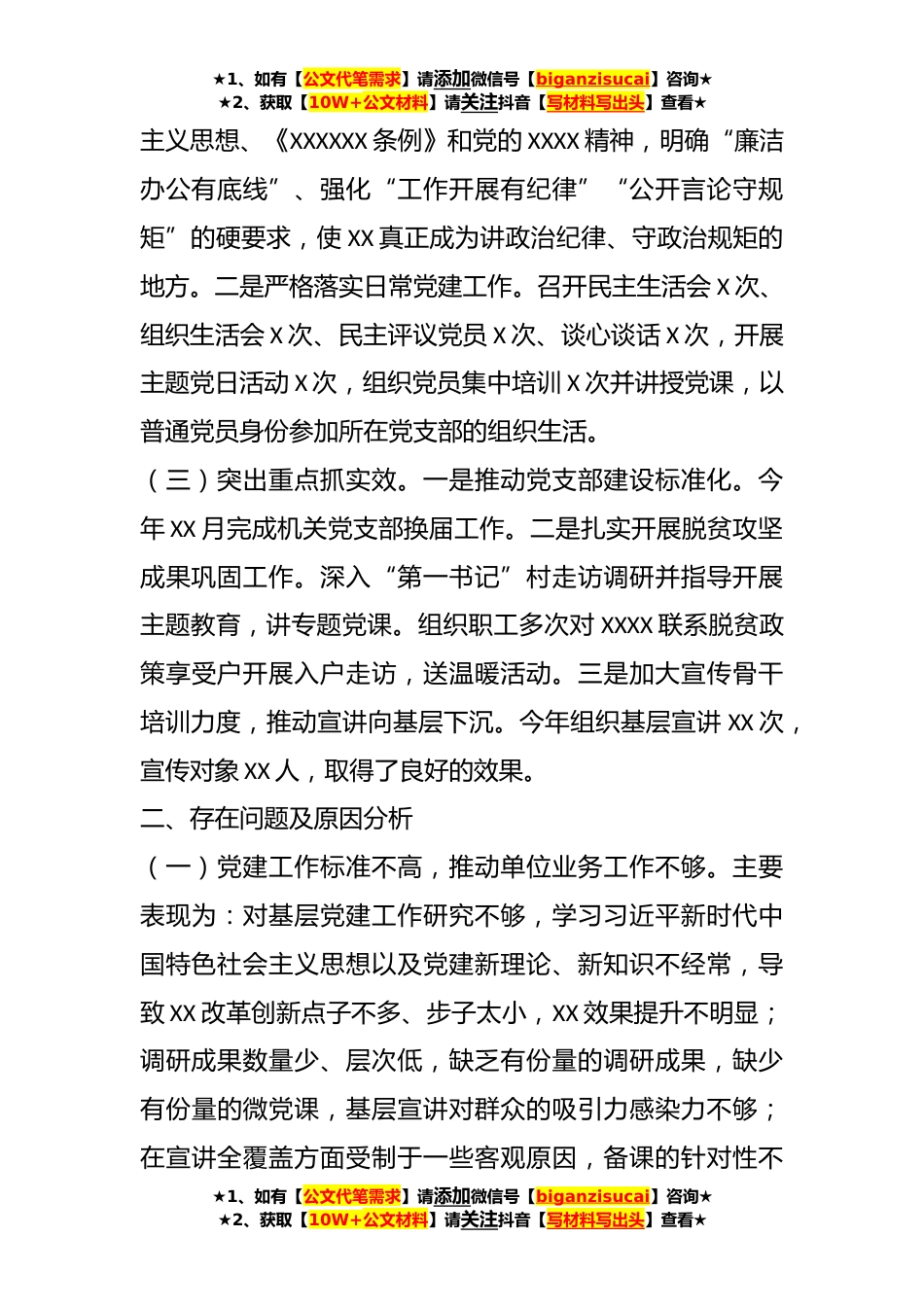 ★1、如有【公文代笔需求】请添加微信号【biganzisucai】咨询★
★2、获取【10W+公文材料】请关注抖音【写材料写出头】查看★

主义思想、《XXXXXX 条例》和党的 XXXX 精神，明确“廉洁办公有底线”、强化“工作开展有纪律”“公开言论守规矩”的硬要求，使 XX 真正成为讲政治纪律、守政治规矩的地方。二是严格落实日常党建工作。召开民主生活会 X 次、组织生活会 X 次、民主评议党员 X 次、谈心谈话 X 次，开展主题党日活动 X 次，组织党员集中培训 X 次并讲授党课，以普通党员身份参加所在党支部的组织生活。

（三）突出重点抓实效。一是推动党支部建设标准化。今年 XX 月完成机关党支部换届工作。二是扎实开展脱贫攻坚成果巩固工作。深入“第一书记”村走访调研并指导开展主题教育，讲专题党课。组织职工多次对 XXXX 联系脱贫政策享受户开展入户走访，送温暖活动。三是加大宣传骨干培训力度，推动宣讲向基层下沉。今年组织基层宣讲 XX 次，宣传对象 XX 人，取得了良好的效果。

二、存在问题及原因分析

（一）党建工作标准不高，推动单位业务工作不够。主要表现为：对基层党建工作研究不够，学习习近平新时代中国特色社会主义思想以及党建新理论、新知识不经常，导致 XX 改革创新点子不多、步子太小，XX 效果提升不明显；调研成果数量少、层次低，缺乏有份量的调研成果，缺少有份量的微党课，基层宣讲对群众的吸引力感染力不够；在宣讲全覆盖方面受制于一些客观原因，备课的针对性不

★1、如有【公文代笔需求】请添加微信号【biganzisucai】咨询★
★2、获取【10W+公文材料】请关注抖音【写材料写出头】查看★